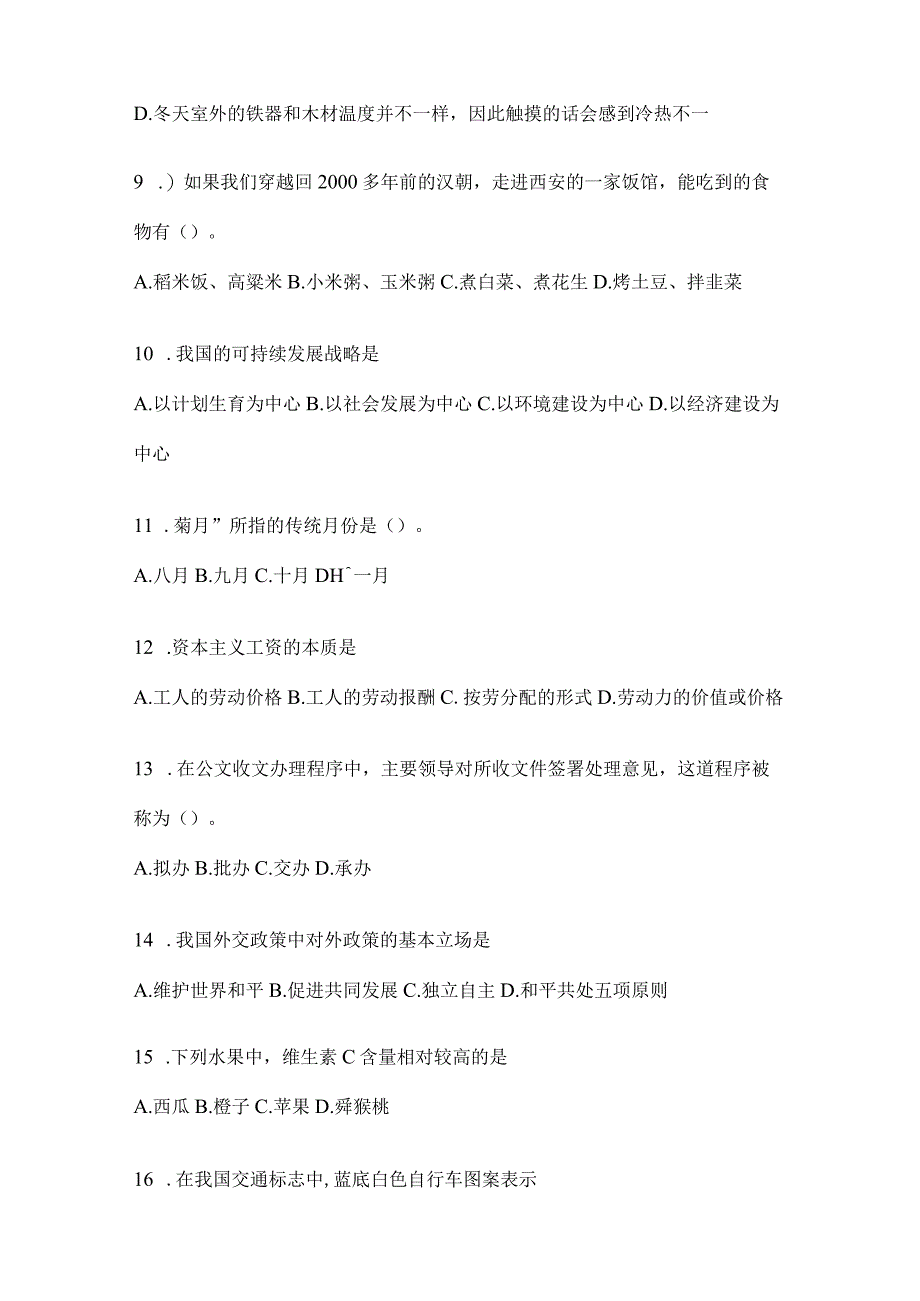 D.冬天室外的铁器和木材温度并不一样，因此触摸的话会感到冷热不一

9 .）如果我们穿越回2000多年前的汉朝，走进西安的一家饭馆，能吃到的食物有（）。

A.稻米饭、高粱米 B.小米粥、玉米粥 C.煮白菜、煮花生 D.烤土豆、拌韭菜

10 .我国的可持续发展战略是

A.以计划生育为中心 B.以社会发展为中心 C.以环境建设为中心 D.以经济建设为中心

11 .菊月”所指的传统月份是（）。

A.八月 B.九月 C.十月 DHˆ一月

12 .资本主义工资的本质是

A.工人的劳动价格 B.工人的劳动报酬 C.按劳分配的形式 D.劳动力的价值或价格

13 .在公文收文办理程序中，主要领导对所收文件签署处理意见，这道程序被称为（）。

A.拟办 B.批办 C.交办 D.承办

14 .我国外交政策中对外政策的基本立场是

A.维护世界和平 B.促进共同发展 C.独立自主 D.和平共处五项原则

15 .下列水果中，维生素C含量相对较高的是

A.西瓜 B.橙子 C.苹果 D.舜猴桃

16 .在我国交通标志中,蓝底白色自行车图案表示